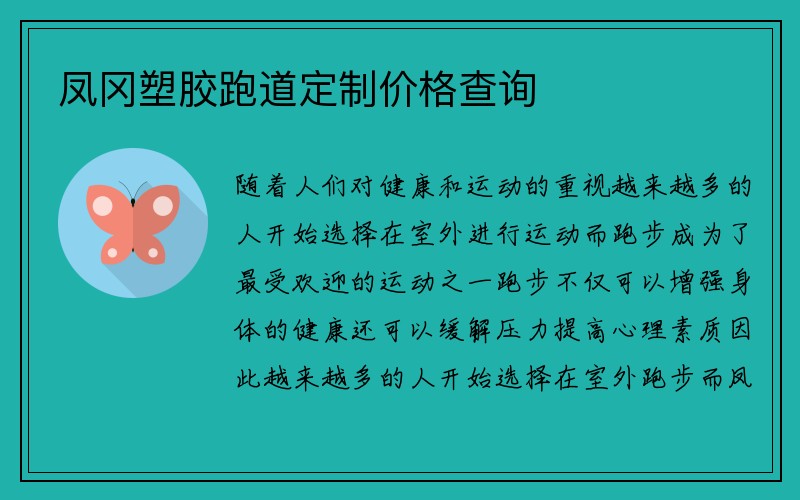 凤冈塑胶跑道定制价格查询

随着人们对健康和运动的重视越来越多的人开始选择在室外进行运动而跑步成为了最受欢迎的运动之一跑步不仅可以增强身体的健康还可以缓解压力提高心理素质因此越来越多的人开始选择在室外跑步而凤